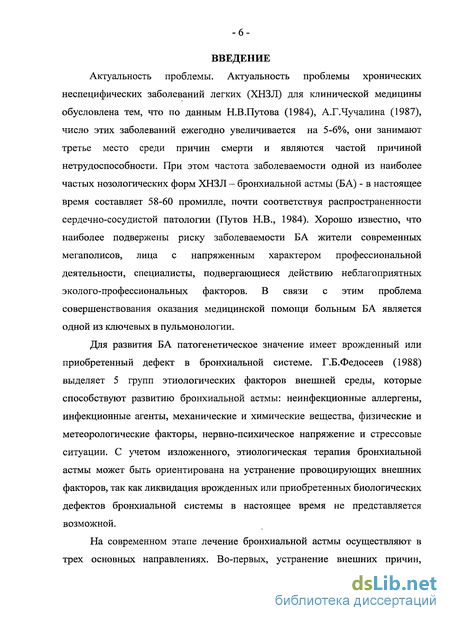 - 6 -

ВВЕДЕНИЕ

Актуальность проблемы. Актуальность проблемы хронических неспецифических заболеваний легких (ХНЗЛ) для клинической медицины обусловлена тем, что по данным Н.В.Путова (1984), А.Г.Чучалина (1987), число этих заболеваний ежегодно увеличивается на 5-6%, они занимают третье место среди причин смерти и являются частой причиной нетрудоспособности. При этом частота заболеваемости одной из наиболее частых нозологических форм ХНЗЛ – бронхиальной астмы (БА) - в настоящее время составляет 58-60 промилле, почти соответствуя распространенности сердечно-сосудистой патологии (Путов Н.В., 1984). Хорошо известно, что наиболее подвержены риску заболеваемости БА жители современных мегаполисов, лица с напряженным характером профессиональной деятельности, специалисты, подвергающиеся действию неблагоприятных эколого-профессиональных факторов. В связи с этим проблема совершенствования оказания медицинской помощи больным БА является одной из ключевых в пульмонологии.

Для развития БА патогенетическое значение имеет врожденный или приобретенный дефект в бронхиальной системе. Г.Б.Федосеев (1988) выделяет 5 групп этиологических факторов внешней среды, которые способствуют развитию бронхиальной астмы: неинфекционные аллергены, инфекционные агенты, механические и химические вещества, физические и метеорологические факторы, нервно-психическое напряжение и стрессовые ситуации. С учетом изложенного, этиологическая терапия бронхиальной астмы может быть ориентирована на устранение провоцирующих внешних факторов, так как ликвидация врожденных или приобретенных биологических дефектов бронхиальной системы в настоящее время не представляется возможной.

На современном этапе лечение бронхиальной астмы осуществляют в трех основных направлениях. Во-первых, устранение внешних причин,

dsLib.net
библиотека диссертаций